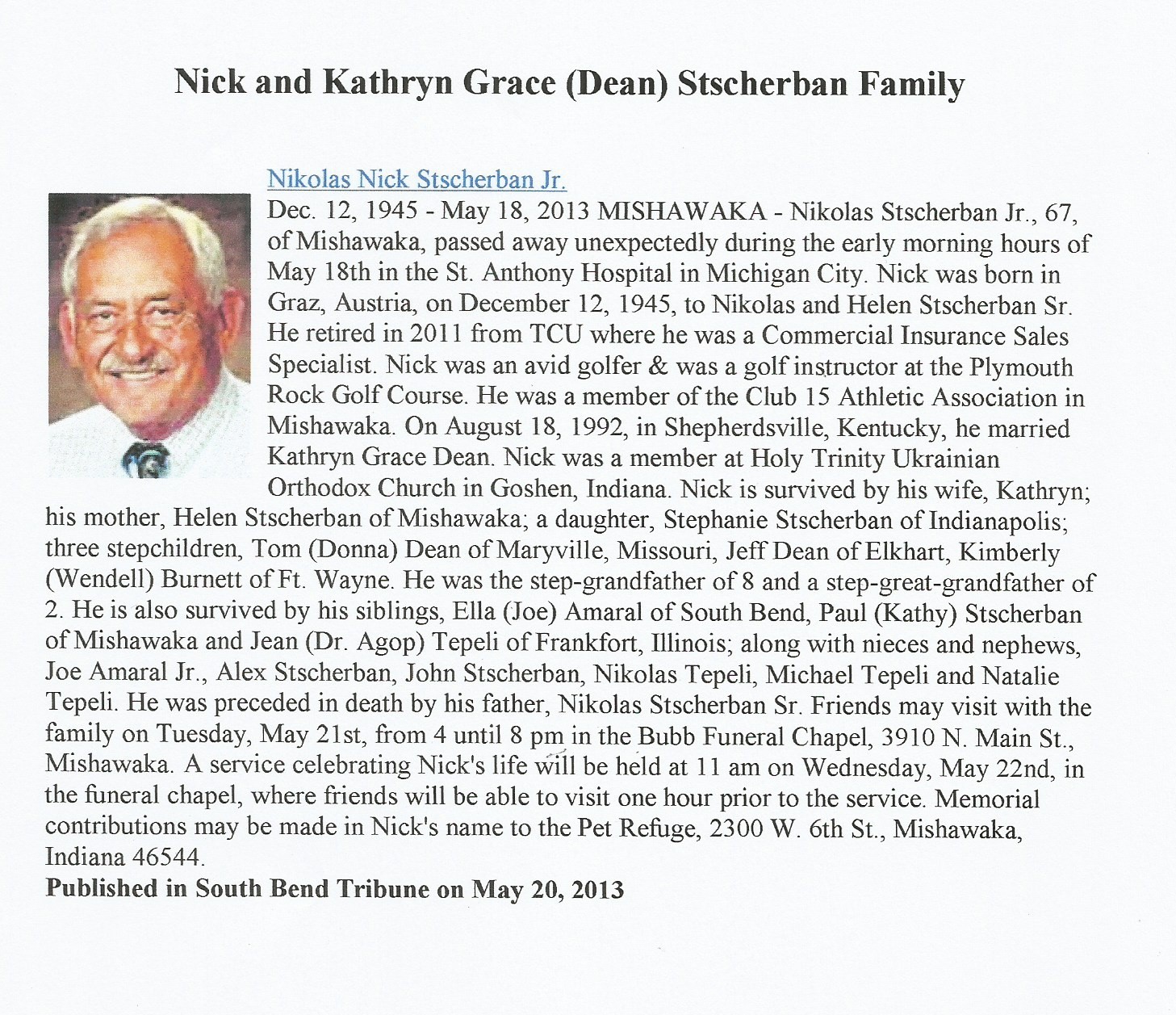 Nick and Kathryn Grace (Dean) Stscherban Family

Nikolas Nick Stscherban Jr.

Dec. 12, 1945 - May 18, 2013 MISHAWAKA - Nikolas Stscherban Jr., 67, of Mishawaka, passed away unexpectedly during the early morning hours of May 18th in the St. Anthony Hospital in Michigan City. Nick was born in Graz, Austria, on December 12, 1945, to Nikolas and Helen Stscherban Sr. He retired in 2011 from TCU where he was a Commercial Insurance Sales Specialist. Nick was an avid golfer & was a golf instructor at the Plymouth Rock Golf Course. He was a member of the Club 15 Athletic Association in Mishawaka. On August 18, 1992, in Shepherdsville, Kentucky, he married Kathryn Grace Dean. Nick was a member at Holy Trinity Ukrainian Orthodox Church in Goshen, Indiana. Nick is survived by his wife, Kathryn; his mother, Helen Stscherban of Mishawaka; a daughter, Stephanie Stscherban of Indianapolis; three stepchildren, Tom (Donna) Dean of Maryville, Missouri, Jeff Dean of Elkhart, Kimberly (Wendell) Burnett of Ft. Wayne. He was the step-grandfather of 8 and a step-great-grandfather of 2. He is also survived by his siblings, Ella (Joe) Amaral of South Bend, Paul (Kathy) Stscherban of Mishawaka and Jean (Dr. Agop) Tepeli of Frankfort, Illinois; along with nieces and nephews, Joe Amaral Jr., Alex Stscherban, John Stscherban, Nikolas Tepeli, Michael Tepeli and Natalie Tepeli. He was preceded in death by his father, Nikolas Stscherban Sr. Friends may visit with the family on Tuesday, May 21st, from 4 until 8 pm in the Bubb Funeral Chapel, 3910 N. Main St., Mishawaka. A service celebrating Nick's life will be held at 11 am on Wednesday, May 22nd, in the funeral chapel, where friends will be able to visit one hour prior to the service. Memorial contributions may be made in Nick's name to the Pet Refuge, 2300 W. 6th St., Mishawaka, Indiana 46544.
Published in South Bend Tribune on May 20, 2013